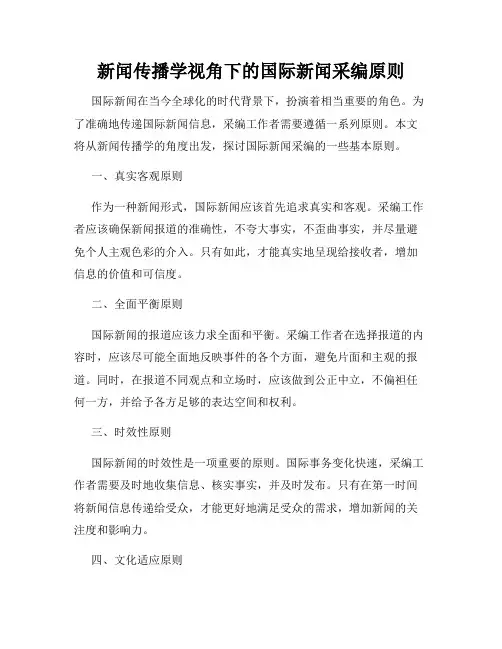 新闻传播学视角下的国际新闻采编原则

国际新闻在当今全球化的时代背景下，扮演着相当重要的角色。为了准确地传递国际新闻信息，采编工作者需要遵循一系列原则。本文将从新闻传播学的角度出发，探讨国际新闻采编的一些基本原则。

一、真实客观原则

作为一种新闻形式，国际新闻应该首先追求真实和客观。采编工作者应该确保新闻报道的准确性，不夸大事实，不歪曲事实，并尽量避免个人主观色彩的介入。只有如此，才能真实地呈现给接收者，增加信息的价值和可信度。

二、全面平衡原则

国际新闻的报道应该力求全面和平衡。采编工作者在选择报道的内容时，应该尽可能全面地反映事件的各个方面，避免片面和主观的报道。同时，在报道不同观点和立场时，应该做到公正中立，不偏袒任何一方，并给予各方足够的表达空间和权利。

三、时效性原则

国际新闻的时效性是一项重要的原则。国际事务变化快速，采编工作者需要及时地收集信息、核实事实，并及时发布。只有在第一时间将新闻信息传递给受众，才能更好地满足受众的需求，增加新闻的关注度和影响力。

四、文化适应原则